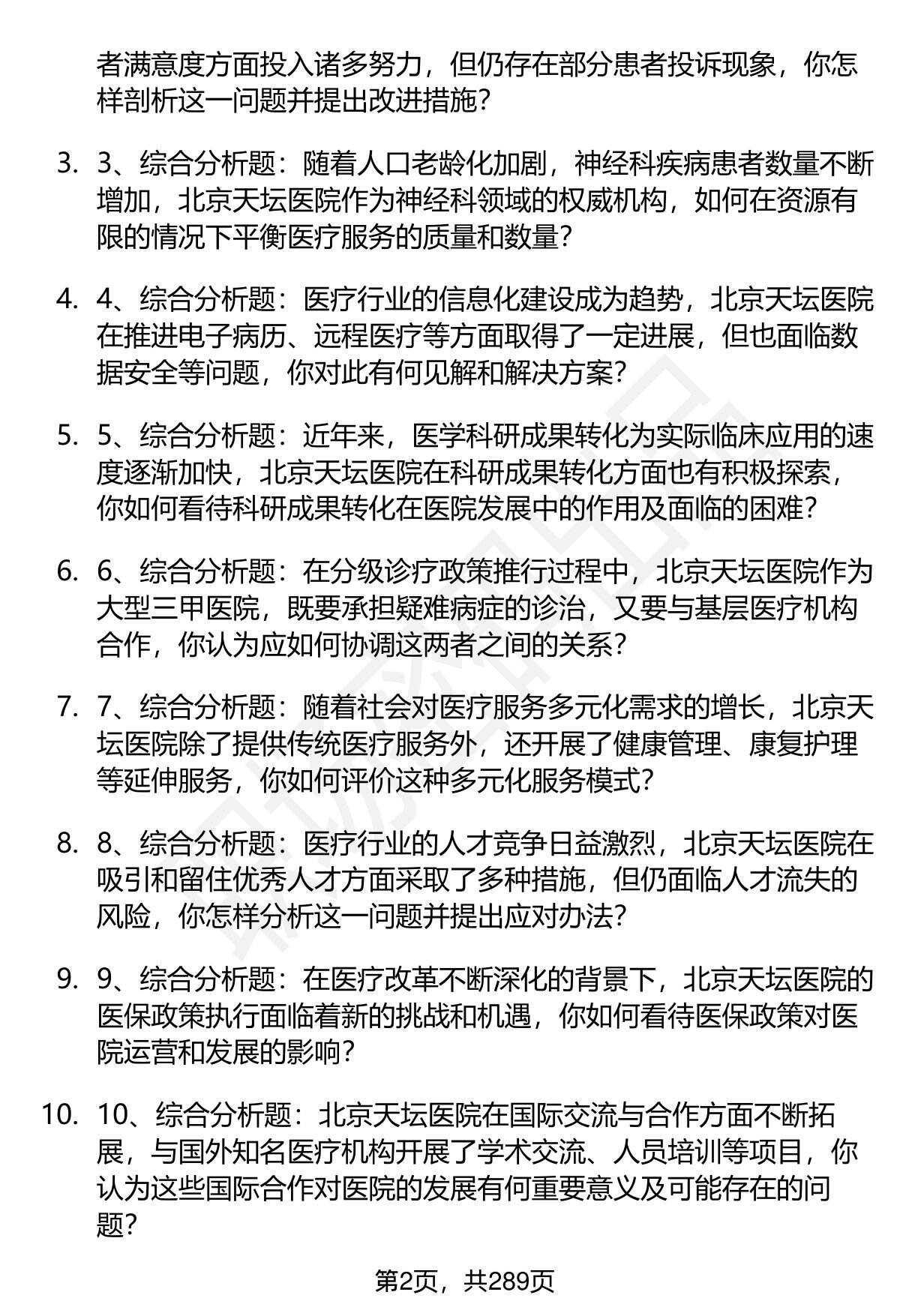 者满意度方面投入诸多努力，但仍存在部分患者投诉现象，你怎样剖析这一问题并提出改进措施？

3. 3、综合分析题：随着人口老龄化加剧，神经科疾病患者数量不断增加，北京天坛医院作为神经科领域的权威机构，如何在资源有限的情况下平衡医疗服务的质量和数量？

4. 4、综合分析题：医疗行业的信息化建设成为趋势，北京天坛医院在推进电子病历、远程医疗等方面取得了一定进展，但也面临数据安全等问题，你对此有何见解和解决方案？

5. 5、综合分析题：近年来，医学科研成果转化为实际临床应用的速度逐渐加快，北京天坛医院在科研成果转化方面也有积极探索，你如何看待科研成果转化在医院发展中的作用及面临的困难？

6. 6、综合分析题：在分级诊疗政策推行过程中，北京天坛医院作为大型三甲医院，既要承担疑难病症的诊治，又要与基层医疗机构合作，你认为应如何协调这两者之间的关系？

7. 7、综合分析题：随着社会对医疗服务多元化需求的增长，北京天坛医院除了提供传统医疗服务外，还开展了健康管理、康复护理等延伸服务，你如何评价这种多元化服务模式？

8. 8、综合分析题：医疗行业的人才竞争日益激烈，北京天坛医院在吸引和留住优秀人才方面采取了多种措施，但仍面临人才流失的风险，你怎样分析这一问题并提出应对办法？

9. 9、综合分析题：在医疗改革不断深化的背景下，北京天坛医院的医保政策执行面临着新的挑战和机遇，你如何看待医保政策对医院运营和发展的影响？

10. 10、综合分析题：北京天坛医院在国际交流与合作方面不断拓展，与国外知名医疗机构开展了学术交流、人员培训等项目，你认为这些国际合作对医院的发展有何重要意义及可能存在的问题？

第2页，共289页